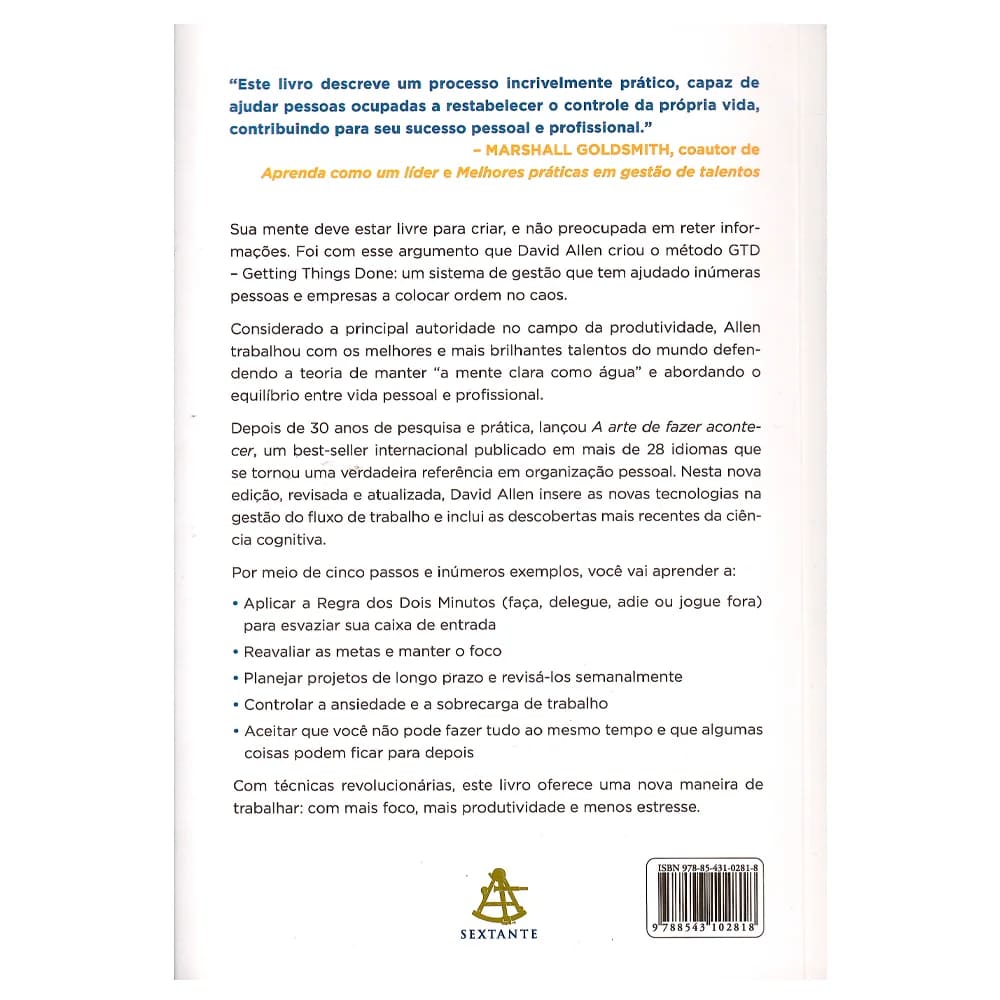 "Este livro descreve um processo incrivelmente prático, capaz de ajudar pessoas ocupadas a restabelecer o controle da própria vida, contribuindo para seu sucesso pessoal e profissional."
– MARSHALL GOLDSMITH, coautor de
Aprenda como um líder e Melhores práticas em gestão de talentos

Sua mente deve estar livre para criar, e não preocupada em reter informações. Foi com esse argumento que David Allen criou o método GTD – Getting Things Done: um sistema de gestão que tem ajudado inúmeras pessoas e empresas a colocar ordem no caos.

Considerado a principal autoridade no campo da produtividade, Allen trabalhou com os melhores e mais brilhantes talentos do mundo defendendo a teoria de manter "a mente clara como água" e abordando o equilíbrio entre vida pessoal e profissional.

Depois de 30 anos de pesquisa e prática, lançou A arte de fazer acontecer, um best-seller internacional publicado em mais de 28 idiomas que se tornou uma verdadeira referência em organização pessoal. Nesta nova edição, revisada e atualizada, David Allen insere as novas tecnologias na gestão do fluxo de trabalho e inclui as descobertas mais recentes da ciência cognitiva.

Por meio de cinco passos e inúmeros exemplos, você vai aprender a:

• Aplicar a Regra dos Dois Minutos (faça, delegue, adie ou jogue fora) para esvaziar sua caixa de entrada
• Reavaliar as metas e manter o foco
• Planejar projetos de longo prazo e revisá-los semanalmente
• Controlar a ansiedade e a sobrecarga de trabalho
• Aceitar que você não pode fazer tudo ao mesmo tempo e que algumas coisas podem ficar para depois

Com técnicas revolucionárias, este livro oferece uma nova maneira de trabalhar: com mais foco, mais produtividade e menos estresse.

SEXTANTE

ISBN 978-85-431-0281-8
9 788543 102818